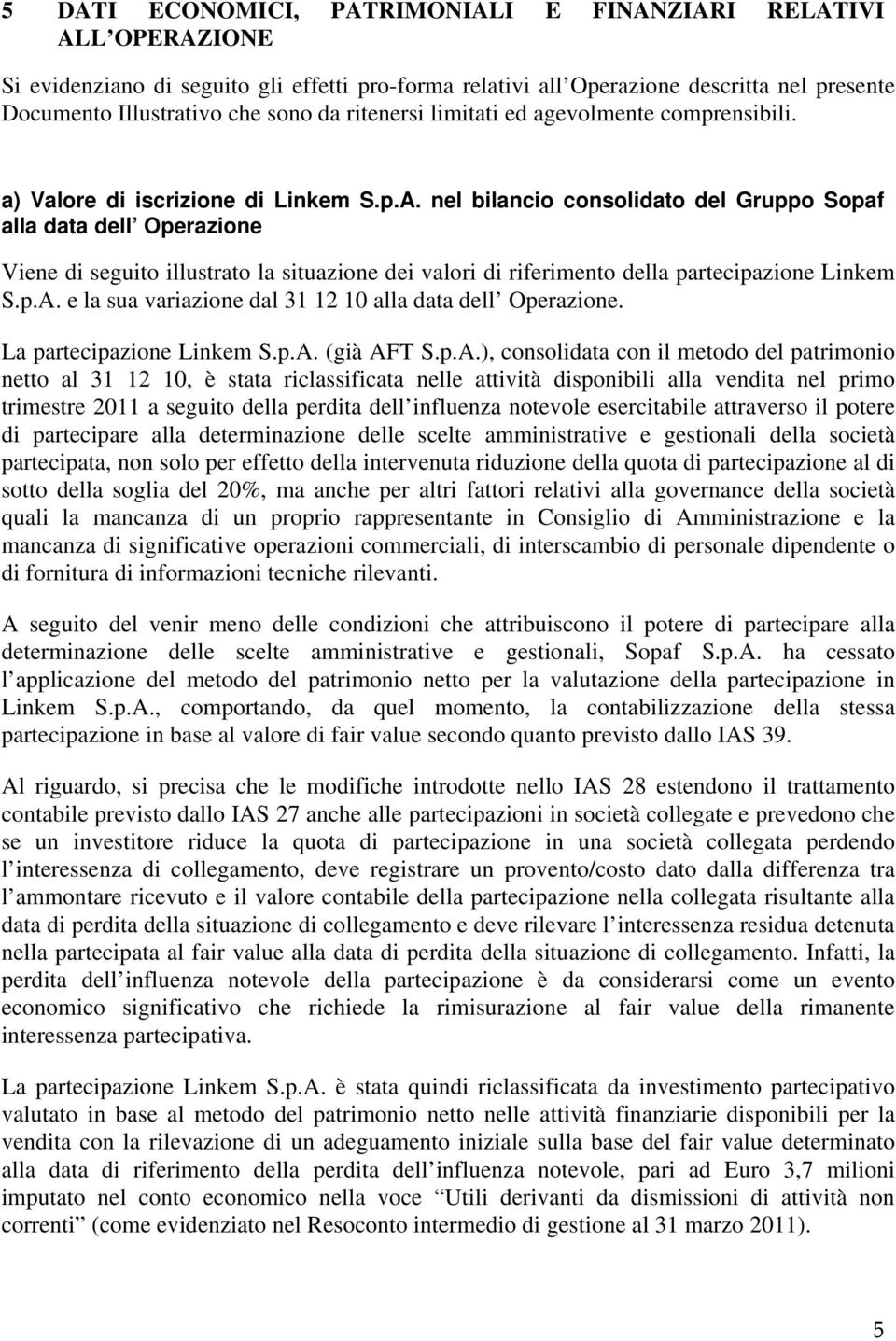 5 DATI ECONOMICI, PATRIMONIALI E FINANZIARI RELATIVI ALL OPERAZIONE

Si evidenziano di seguito gli effetti pro-forma relativi all Operazione descritta nel presente Documento Illustrativo che sono da ritenersi limitati ed agevolmente comprensibili.

a) Valore di iscrizione di Linkem S.p.A. nel bilancio consolidato del Gruppo Sopaf alla data dell Operazione

Viene di seguito illustrato la situazione dei valori di riferimento della partecipazione Linkem S.p.A. e la sua variazione dal 31 12 10 alla data dell Operazione.

La partecipazione Linkem S.p.A. (già AFT S.p.A.), consolidata con il metodo del patrimonio netto al 31 12 10, è stata riclassificata nelle attività disponibili alla vendita nel primo trimestre 2011 a seguito della perdita dell influenza notevole esercitabile attraverso il potere di partecipare alla determinazione delle scelte amministrative e gestionali della società partecipata, non solo per effetto della intervenuta riduzione della quota di partecipazione al di sotto della soglia del 20%, ma anche per altri fattori relativi alla governance della società quali la mancanza di un proprio rappresentante in Consiglio di Amministrazione e la mancanza di significative operazioni commerciali, di interscambio di personale dipendente o di fornitura di informazioni tecniche rilevanti.

A seguito del venir meno delle condizioni che attribuiscono il potere di partecipare alla determinazione delle scelte amministrative e gestionali, Sopaf S.p.A. ha cessato l applicazione del metodo del patrimonio netto per la valutazione della partecipazione in Linkem S.p.A., comportando, da quel momento, la contabilizzazione della stessa partecipazione in base al valore di fair value secondo quanto previsto dallo IAS 39.

Al riguardo, si precisa che le modifiche introdotte nello IAS 28 estendono il trattamento contabile previsto dallo IAS 27 anche alle partecipazioni in società collegate e prevedono che se un investitore riduce la quota di partecipazione in una società collegata perdendo l interessenza di collegamento, deve registrare un provento/costo dato dalla differenza tra l ammontare ricevuto e il valore contabile della partecipazione nella collegata risultante alla data di perdita della situazione di collegamento e deve rilevare l interessenza residua detenuta nella partecipata al fair value alla data di perdita della situazione di collegamento. Infatti, la perdita dell influenza notevole della partecipazione è da considerarsi come un evento economico significativo che richiede la rimisurazione al fair value della rimanente interessenza partecipativa.

La partecipazione Linkem S.p.A. è stata quindi riclassificata da investimento partecipativo valutato in base al metodo del patrimonio netto nelle attività finanziarie disponibili per la vendita con la rilevazione di un adeguamento iniziale sulla base del fair value determinato alla data di riferimento della perdita dell influenza notevole, pari ad Euro 3,7 milioni imputato nel conto economico nella voce “Utili derivanti da dismissioni di attività non correnti” (come evidenziato nel Resoconto intermedio di gestione al 31 marzo 2011).

5